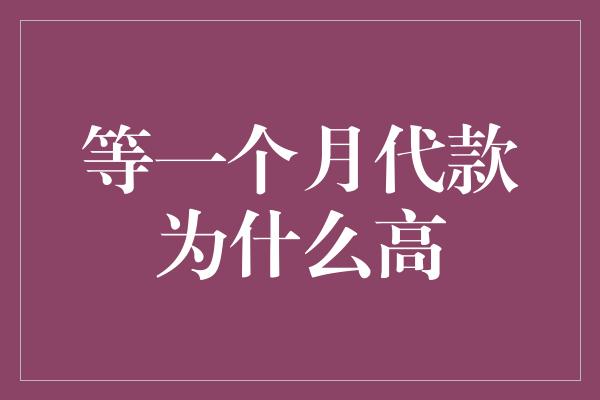 等一个月代款
为什么高